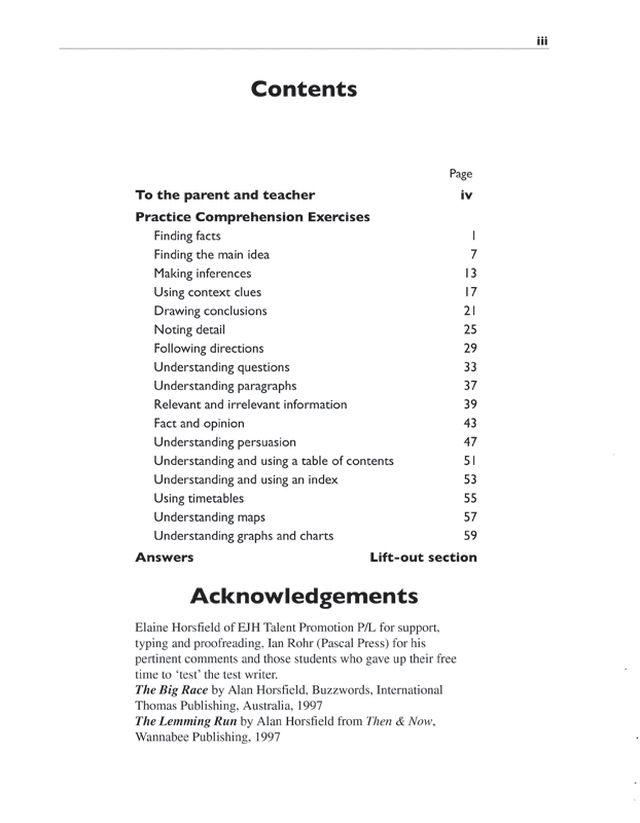 iii

Contents

Page

To the parent and teacher iv

Practice Comprehension Exercises

Finding facts 1
Finding the main idea 7
Making inferences 13
Using context clues 17
Drawing conclusions 21
Noting detail 25
Following directions 29
Understanding questions 33
Understanding paragraphs 37
Relevant and irrelevant information 39
Fact and opinion 43
Understanding persuasion 47
Understanding and using a table of contents 51
Understanding and using an index 53
Using timetables 55
Understanding maps 57
Understanding graphs and charts 59

Answers Lift-out section

Acknowledgements

Elaine Horsfield of EJH Talent Promotion P/L for support, typing and proofreading, Ian Rohr (Pascal Press) for his pertinent comments and those students who gave up their free time to 'test' the test writer.
The Big Race by Alan Horsfield, Buzzwords, International Thomas Publishing, Australia, 1997
The Lemming Run by Alan Horsfield from Then & Now, Wannabee Publishing, 1997